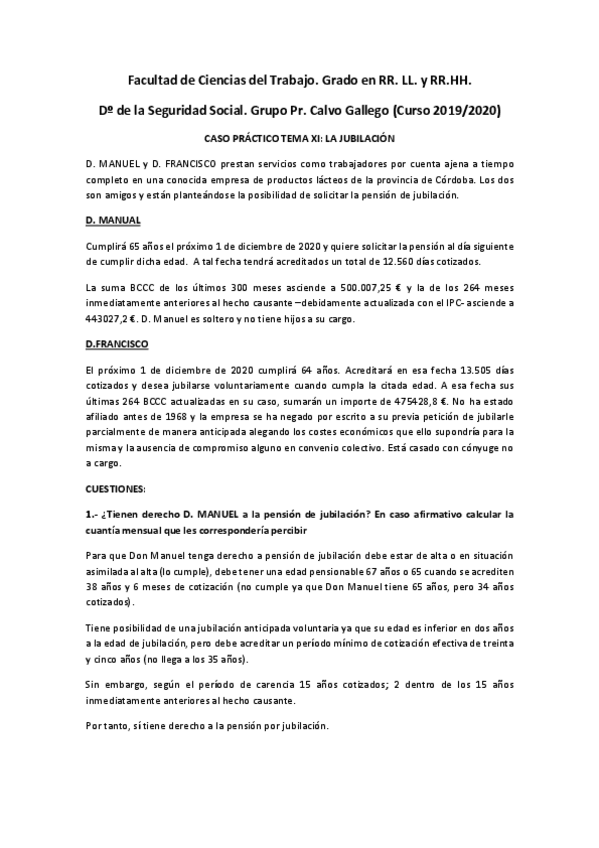 Facultad de Ciencias del Trabajo. Grado en RR. LL. y RR.HH.

Dº de la Seguridad Social. Grupo Pr. Calvo Gallego (Curso 2019/2020)

CASO PRÁCTICO TEMA XI: LA JUBILACIÓN

D. MANUEL y D. FRANCISCO prestan servicios como trabajadores por cuenta ajena a tiempo completo en una conocida empresa de productos lácteos de la provincia de Córdoba. Los dos son amigos y están planteándose la posibilidad de solicitar la pensión de jubilación.

D. MANUAL

Cumplirá 65 años el próximo 1 de diciembre de 2020 y quiere solicitar la pensión al día siguiente de cumplir dicha edad. A tal fecha tendrá acreditados un total de 12.560 días cotizados.

La suma BCCC de los últimos 300 meses asciende a 500.007,25 € y la de los 264 meses inmediatamente anteriores al hecho causante –debidamente actualizada con el IPC- asciende a 443027,2 €. D. Manuel es soltero y no tiene hijos a su cargo.

D.FRANCISCO

El próximo 1 de diciembre de 2020 cumplirá 64 años. Acreditará en esa fecha 13.505 días cotizados y desea jubilarse voluntariamente cuando cumpla la citada edad. A esa fecha sus últimas 264 BCCC actualizadas en su caso, sumarán un importe de 475428,8 €. No ha estado afiliado antes de 1968 y la empresa se ha negado por escrito a su previa petición de jubilarle parcialmente de manera anticipada alegando los costes económicos que ello supondría para la misma y la ausencia de compromiso alguno en convenio colectivo. Está casado con cónyuge no a cargo.

CUESTIONES:

1.- ¿Tienen derecho D. MANUEL a la pensión de jubilación? En caso afirmativo calcular la cuantía mensual que les correspondería percibir

Para que Don Manuel tenga derecho a pensión de jubilación debe estar de alta o en situación asimilada al alta (lo cumple), debe tener una edad pensionable 67 años o 65 cuando se acrediten 38 años y 6 meses de cotización (no cumple ya que Don Manuel tiene 65 años, pero 34 años cotizados).

Tiene posibilidad de una jubilación anticipada voluntaria ya que su edad es inferior en dos años a la edad de jubilación, pero debe acreditar un período mínimo de cotización efectiva de treinta y cinco años (no llega a los 35 años).

Sin embargo, según el período de carencia 15 años cotizados; 2 dentro de los 15 años inmediatamente anteriores al hecho causante.

Por tanto, sí tiene derecho a la pensión por jubilación.